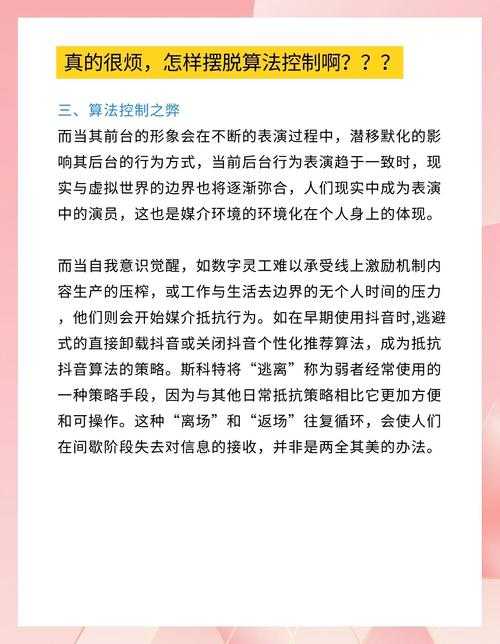 真的很烦，怎样摆脱算法控制啊？？？

三、算法控制之弊

而当其前台的形象会在不断的表演过程中，潜移默化的影响其后台的行为方式，当前后台行为表演趋于一致时，现实与虚拟世界的边界也将逐渐弥合，人们现实中成为表演中的演员，这也是媒介环境的环境化在个人身上的体现。

而当自我意识觉醒，如数字灵工难以承受线上激励机制内容生产的压榨，或工作与生活去边界的无个人时间的压力，他们则会开始媒介抵抗行为。如在早期使用抖音时,逃避式的直接卸载抖音或关闭抖音个性化推荐算法，成为抵抗抖音算法的策略。斯科特将“逃离”称为弱者经常使用的一种策略手段，因为与其他日常抵抗策略相比它更加方便和可操作。这种“离场”和“返场”往复循环，会使人们在间歇阶段失去对信息的接收，并非是两全其美的办法。